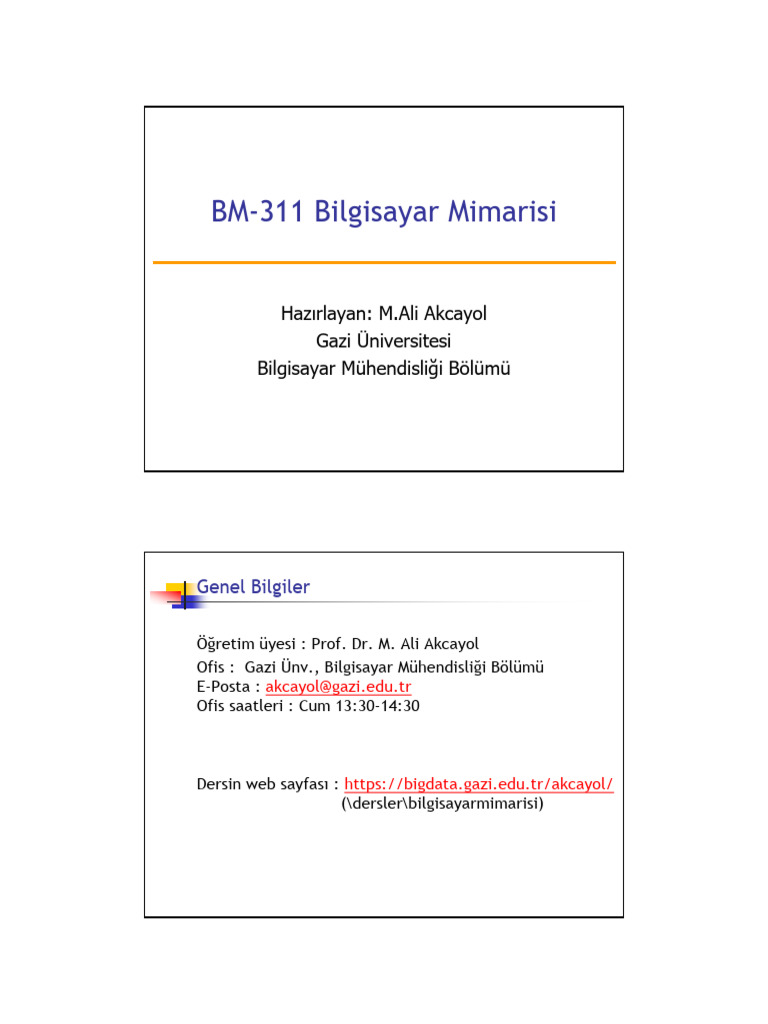 BM-311 Bilgisayar Mimarisi

Hazırlayan: M.Ali Akcayol
Gazi Üniversitesi
Bilgisayar Mühendisliği Bölümü

Genel Bilgiler

Öğretim üyesi : Prof. Dr. M. Ali Akcayol
Ofis : Gazi Ünv., Bilgisayar Mühendisliği Bölümü
E-Posta : akcayol@gazi.edu.tr
Ofis saatleri : Cum 13:30-14:30

Dersin web sayfası : https://bigdata.gazi.edu.tr/akcayol/
(\dersler\bilgisayarmimarisi)